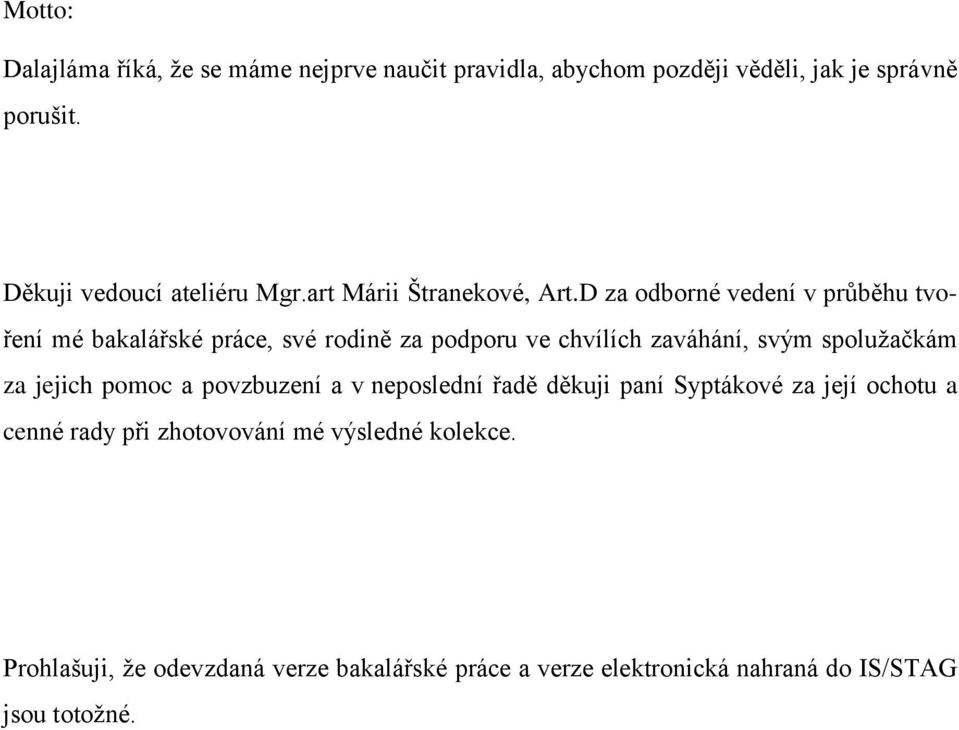 Motto:

Dalajláma říká, že se máme nejprve naučit pravidla, abychom později věděli, jak je správně porušit.

Děkuji vedoucí ateliéru Mgr.art Márii Štranekové, Art.D za odborné vedení v průběhu tvoření mé bakalářské práce, své rodině za podporu ve chvílích zaváhání, svým spolužačkám za jejich pomoc a povzbuzení a v neposlední řadě děkuji paní Syptákové za její ochotu a cenné rady při zhotovování mé výsledné kolekce.

Prohlašuji, že odevzdaná verze bakalářské práce a verze elektronická nahraná do IS/STAG jsou totožné.